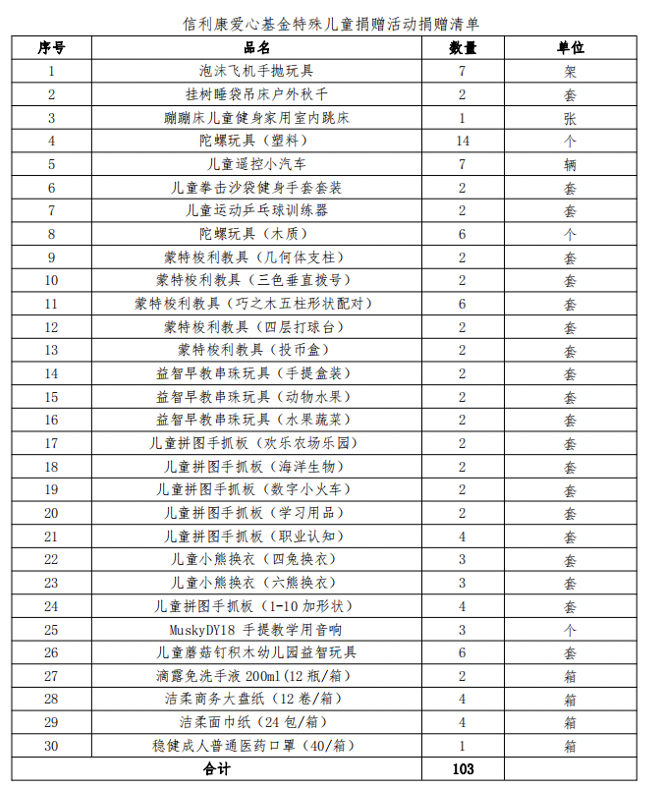 信利康爱心基金特殊儿童捐赠活动捐赠清单

| 序号 | 品名 | 数量 | 单位 |
|---|---|---|---|
| 1 | 泡沫飞机手抛玩具 | 7 | 架 |
| 2 | 挂树睡袋吊床户外秋千 | 2 | 套 |
| 3 | 蹦蹦床儿童健身家用室内跳床 | 1 | 张 |
| 4 | 陀螺玩具（塑料） | 14 | 个 |
| 5 | 儿童遥控小汽车 | 7 | 辆 |
| 6 | 儿童拳击沙袋健身手套套装 | 2 | 套 |
| 7 | 儿童运动乒乓球训练器 | 2 | 套 |
| 8 | 陀螺玩具（木质） | 6 | 个 |
| 9 | 蒙特梭利教具（几何体支柱） | 2 | 套 |
| 10 | 蒙特梭利教具（三色垂直拨号） | 2 | 套 |
| 11 | 蒙特梭利教具（巧之木五柱形状配对） | 6 | 套 |
| 12 | 蒙特梭利教具（四层打球台） | 2 | 套 |
| 13 | 蒙特梭利教具（投币盒） | 2 | 套 |
| 14 | 益智早教串珠玩具（手提盒装） | 2 | 套 |
| 15 | 益智早教串珠玩具（动物水果） | 2 | 套 |
| 16 | 益智早教串珠玩具（水果蔬菜） | 2 | 套 |
| 17 | 儿童拼图手抓板（欢乐农场乐园） | 2 | 套 |
| 18 | 儿童拼图手抓板（海洋生物） | 2 | 套 |
| 19 | 儿童拼图手抓板（数字小火车） | 2 | 套 |
| 20 | 儿童拼图手抓板（学习用品） | 2 | 套 |
| 21 | 儿童拼图手抓板（职业认知） | 4 | 套 |
| 22 | 儿童小熊换衣（四兔换衣） | 3 | 套 |
| 23 | 儿童小熊换衣（六熊换衣） | 3 | 套 |
| 24 | 儿童拼图手抓板（1-10 加形状） | 4 | 套 |
| 25 | MuskyDY18 手提教学用音响 | 3 | 个 |
| 26 | 儿童蘑菇钉积木幼儿园益智玩具 | 6 | 套 |
| 27 | 滴露免洗手液 200ml（12 瓶/箱） | 2 | 箱 |
| 28 | 洁柔商务大盘纸（12 卷/箱） | 4 | 箱 |
| 29 | 洁柔面巾纸（24 包/箱） | 4 | 箱 |
| 30 | 稳健成人普通医药口罩（40/箱） | 1 | 箱 |
| 合计 | | 103 | |